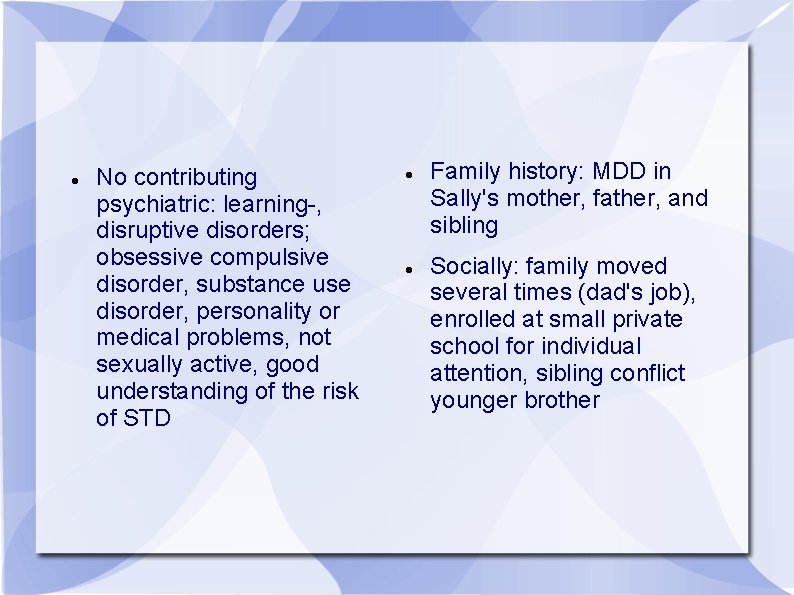 - No contributing psychiatric: learning-, disruptive disorders; obsessive compulsive disorder, substance use disorder, personality or medical problems, not sexually active, good understanding of the risk of STD

- Family history: MDD in Sally's mother, father, and sibling
- Socially: family moved several times (dad's job), enrolled at small private school for individual attention, sibling conflict younger brother